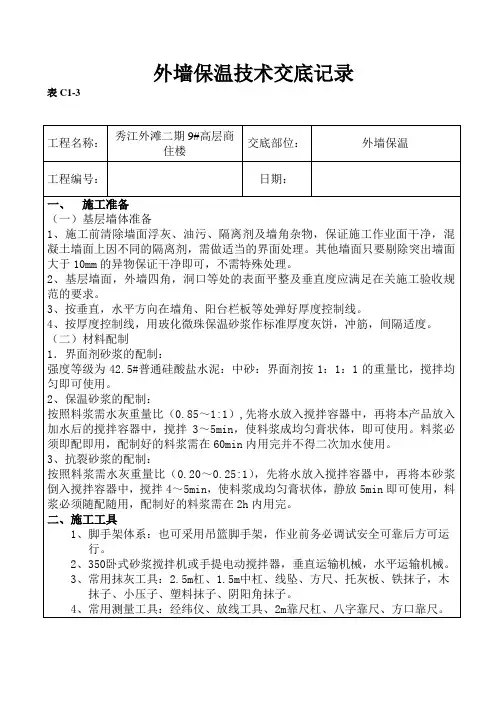 外墙保温技术交底记录

表 C1-3

| 工程名称： | 秀江外滩二期 9#高层商住楼 | 交底部位： | 外墙保温 |
|---|---|---|---|
| 工程编号： | | 日期： | |

一、 施工准备
（一）基层墙体准备
1、施工前清除墙面浮灰、油污、隔离剂及墙角杂物，保证施工作业面干净，混凝土墙面上因不同的隔离剂，需做适当的界面处理。其他墙面只要剔除突出墙面大于 10mm 的异物保证干净即可，不需特殊处理。
2、基层墙面，外墙四角，洞口等处的表面平整及垂直度应满足在关施工验收规范的要求。
3、按垂直，水平方向在墙角、阳台栏板等处弹好厚度控制线。
4、按厚度控制线，用玻化微珠保温砂浆作标准厚度灰饼，冲筋，间隔适度。
（二）材料配制
1．界面剂砂浆的配制：
强度等级为 42.5#普通硅酸盐水泥：中砂：界面剂按 1：1：1 的重量比，搅拌均匀即可使用。
2、保温砂浆的配制：
按照料浆需水灰重量比（0.85～1:1）,先将水放入搅拌容器中，再将本产品放入加水后的搅拌容器中，搅拌 3～5min，使料浆成均匀膏状体，即可使用。料浆必须即配即用，配制好的料浆需在 60min 内用完并不得二次加水使用。
3、抗裂砂浆的配制：
按照料浆需水灰重量比（0.20～0.25:1），先将水放入搅拌容器中，再将本砂浆倒入搅拌容器中，搅拌 4～5min，使料浆成均匀膏状体，静放 5min 即可使用，料浆必须随配随用，配制好的料浆需在 2h 内用完。
二、施工工具
1、脚手架体系：也可采用吊篮脚手架，作业前务必调试安全可靠后方可运行。
2、350卧式砂浆搅拌机或手提电动搅拌器，垂直运输机械，水平运输机械。
3、常用抹灰工具：2.5m杠、1.5m中杠、线坠、方尺、托灰板、铁抹子，木抹子、小压子、塑料抹子、阴阳角抹子。
4、常用测量工具：经纬仪、放线工具、2m靠尺杠、八字靠尺、方口靠尺。